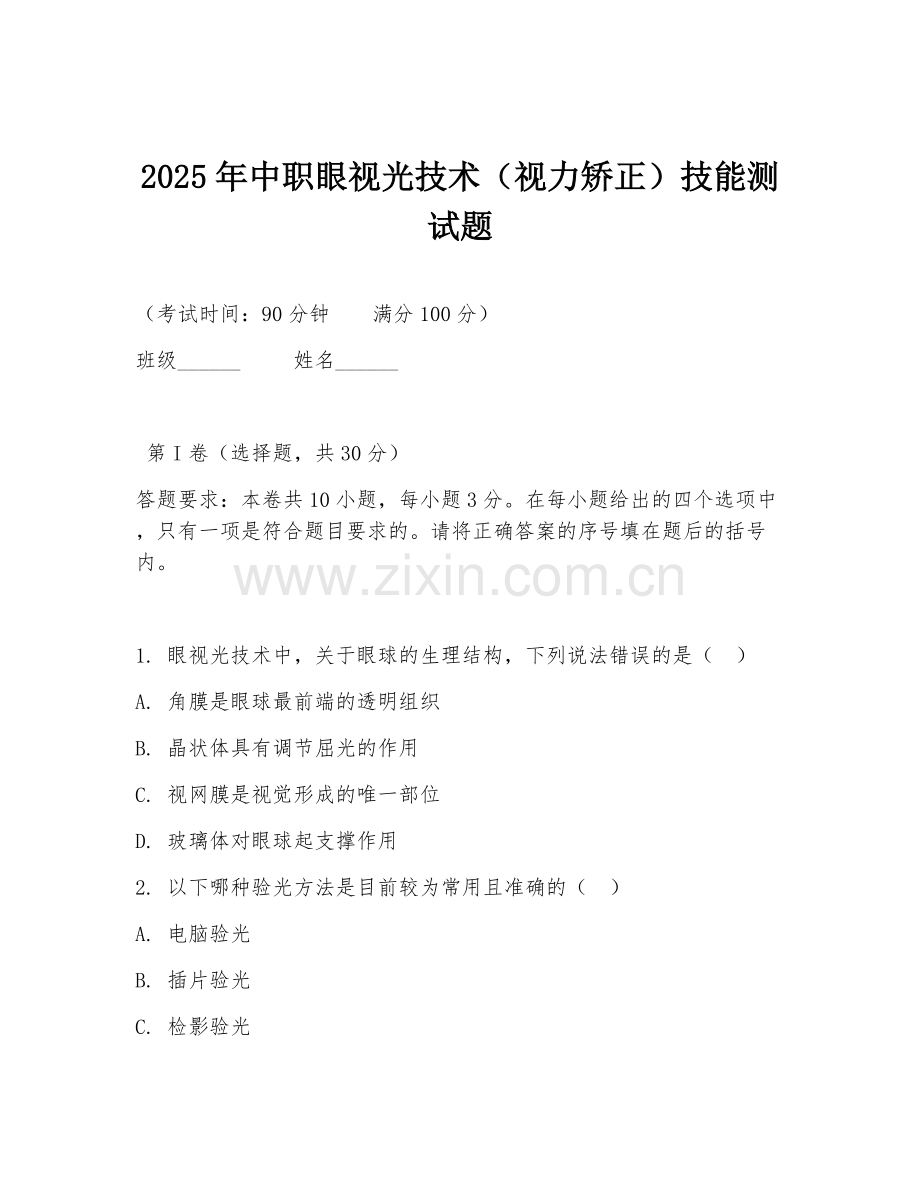 2025年中职眼视光技术（视力矫正）技能测试题

（考试时间：90分钟　　满分100分）

班级______　　姓名______

第Ⅰ卷（选择题，共30分）

答题要求：本卷共10小题，每小题3分。在每小题给出的四个选项中，只有一项是符合题目要求的。请将正确答案的序号填在题后的括号内。

www.zixin.com.cn

1. 眼视光技术中，关于眼球的生理结构，下列说法错误的是（　）

A. 角膜是眼球最前端的透明组织

B. 晶状体具有调节屈光的作用

C. 视网膜是视觉形成的唯一部位

D. 玻璃体对眼球起支撑作用

2. 以下哪种验光方法是目前较为常用且准确的（　）

A. 电脑验光

B. 插片验光

C. 检影验光